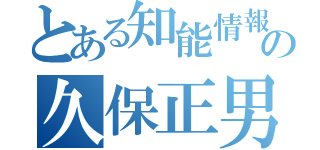 とある知能情報の久保正男